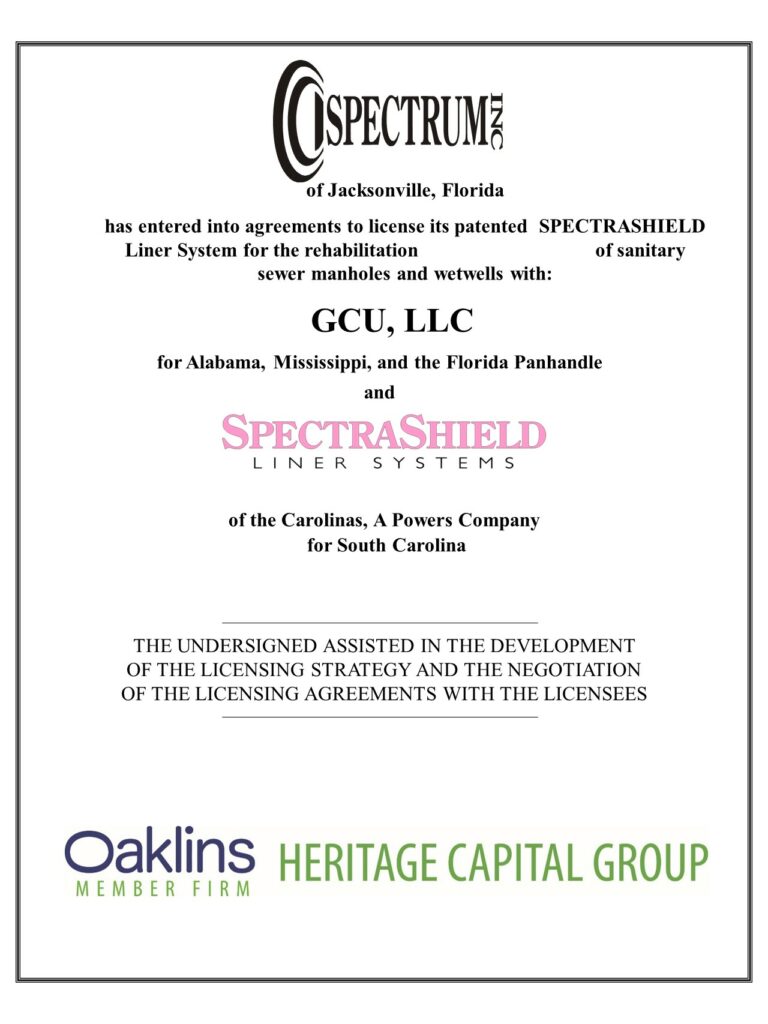 SPECTRUM INC

of Jacksonville, Florida

has entered into agreements to license its patented SPECTRASHIELD Liner System for the rehabilitation of sanitary sewer manholes and wetwells with:

GCU, LLC

for Alabama, Mississippi, and the Florida Panhandle

and

SPECTRASHIELD
LINER SYSTEMS

of the Carolinas, A Powers Company
for South Carolina

THE UNDERSIGNED ASSISTED IN THE DEVELOPMENT OF THE LICENSING STRATEGY AND THE NEGOTIATION OF THE LICENSING AGREEMENTS WITH THE LICENSEES

Oaklins
MEMBER FIRM

HERITAGE CAPITAL GROUP